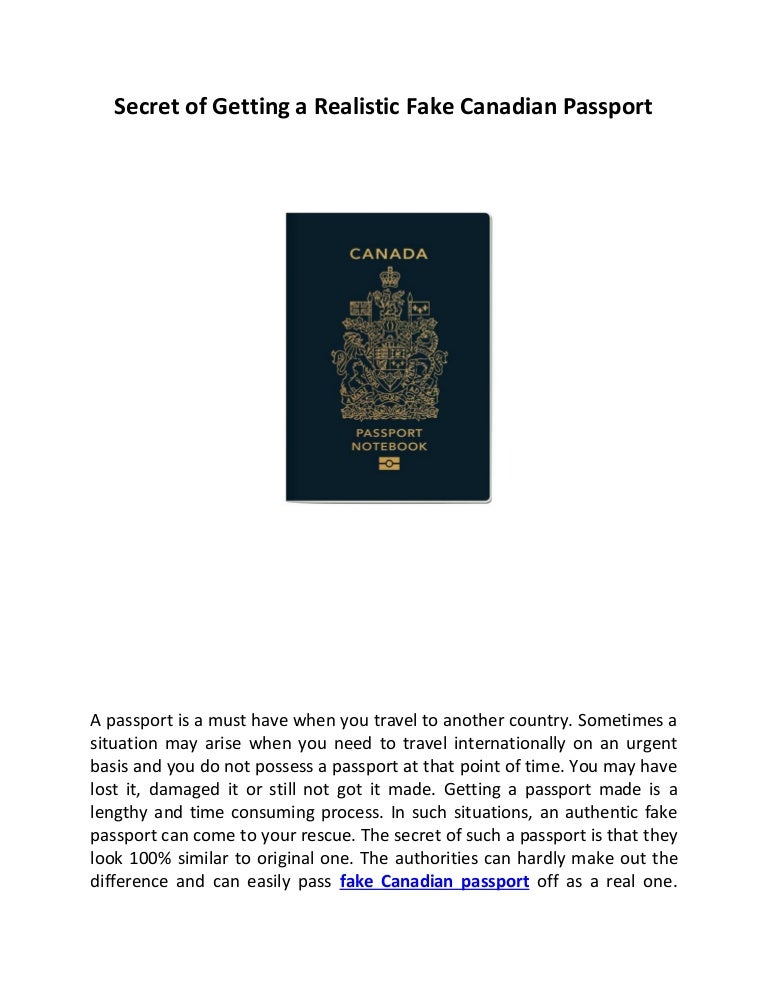 Secret of Getting a Realistic Fake Canadian Passport

CANADA

PASSPORT
NOTEBOOK

A passport is a must have when you travel to another country. Sometimes a situation may arise when you need to travel internationally on an urgent basis and you do not possess a passport at that point of time. You may have lost it, damaged it or still not got it made. Getting a passport made is a lengthy and time consuming process. In such situations, an authentic fake passport can come to your rescue. The secret of such a passport is that they look 100% similar to original one. The authorities can hardly make out the difference and can easily pass fake Canadian passport off as a real one.